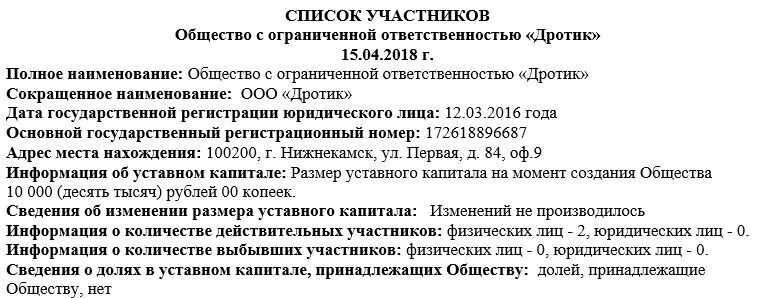 СПИСОК УЧАСТНИКОВ
Общество с ограниченной ответственностью «Дротик»
15.04.2018 г.

Полное наименование: Общество с ограниченной ответственностью «Дротик»
Сокращенное наименование: ООО «Дротик»
Дата государственной регистрации юридического лица: 12.03.2016 года
Основной государственный регистрационный номер: 172618896687
Адрес места нахождения: 100200, г. Нижнекамск, ул. Первая, д. 84, оф.9
Информация об уставном капитале: Размер уставного капитала на момент создания Общества 10 000 (десять тысяч) рублей 00 копеек.
Сведения об изменении размера уставного капитала: Изменений не производилось
Информация о количестве действительных участников: физических лиц - 2, юридических лиц - 0.
Информация о количестве выбывших участников: физических лиц - 0, юридических лиц - 0.
Сведения о долях в уставном капитале, принадлежащих Обществу: долей, принадлежащие Обществу, нет